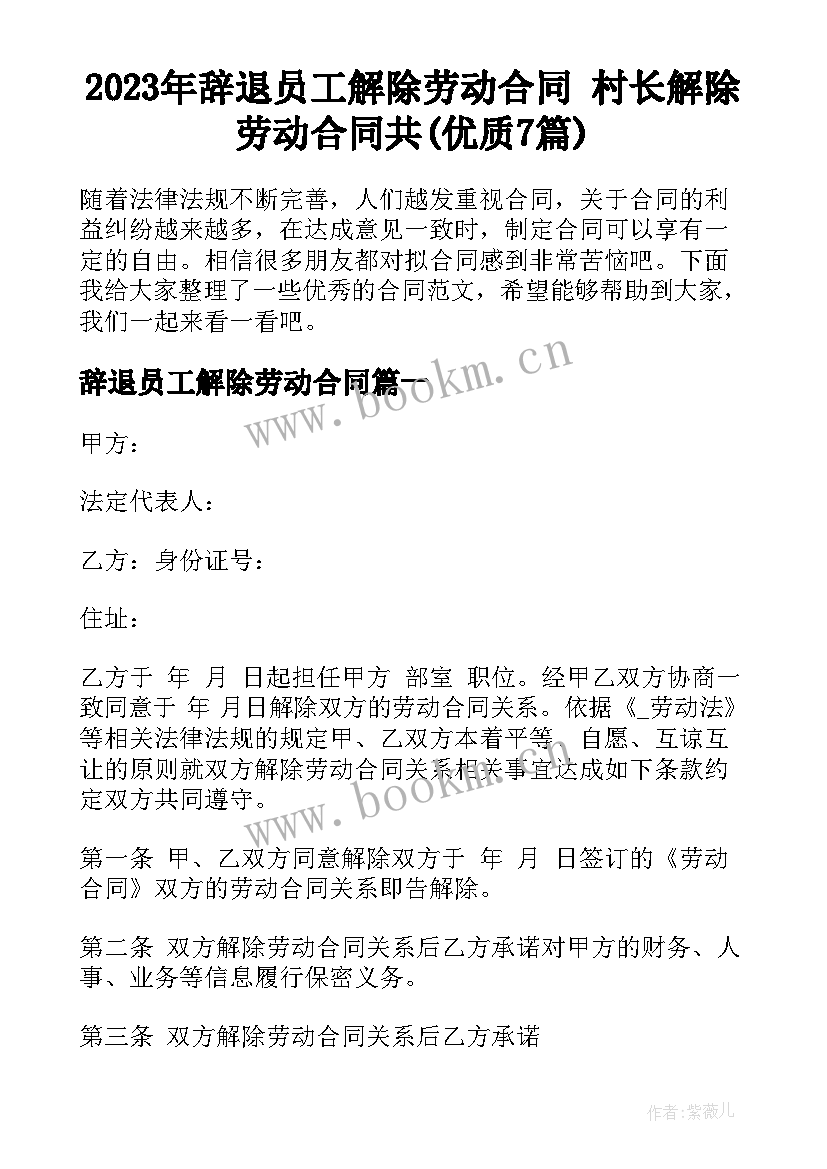 2023年辞退员工解除劳动合同 村长解除劳动合同共(优质7篇)

随着法律法规不断完善，人们越发重视合同，关于合同的利益纠纷越来越多，在达成意见一致时，制定合同可以享有一定的自由。相信很多朋友都对拟合同感到非常苦恼吧。下面我给大家整理了一些优秀的合同范文，希望能够帮助到大家，我们一起来看一看吧。

辞退员工解除劳动合同篇一

www.bookm.cn

甲方：

法定代表人：

乙方：身份证号：

住址：

乙方于 年 月 日起担任甲方 部室 职位。经甲乙双方协商一致同意于 年 月日解除双方的劳动合同关系。依据《_劳动法》等相关法律法规的规定甲、乙双方本着平等、自愿、互谅互让的原则就双方解除劳动合同关系相关事宜达成如下条款约定双方共同遵守。

www.bookm.cn

第一条 甲、乙双方同意解除双方于 年 月 日签订的《劳动合同》双方的劳动合同关系即告解除。

第二条 双方解除劳动合同关系后乙方承诺对甲方的财务、人事、业务等信息履行保密义务。

第三条 双方解除劳动合同关系后乙方承诺

作者:紫薇儿